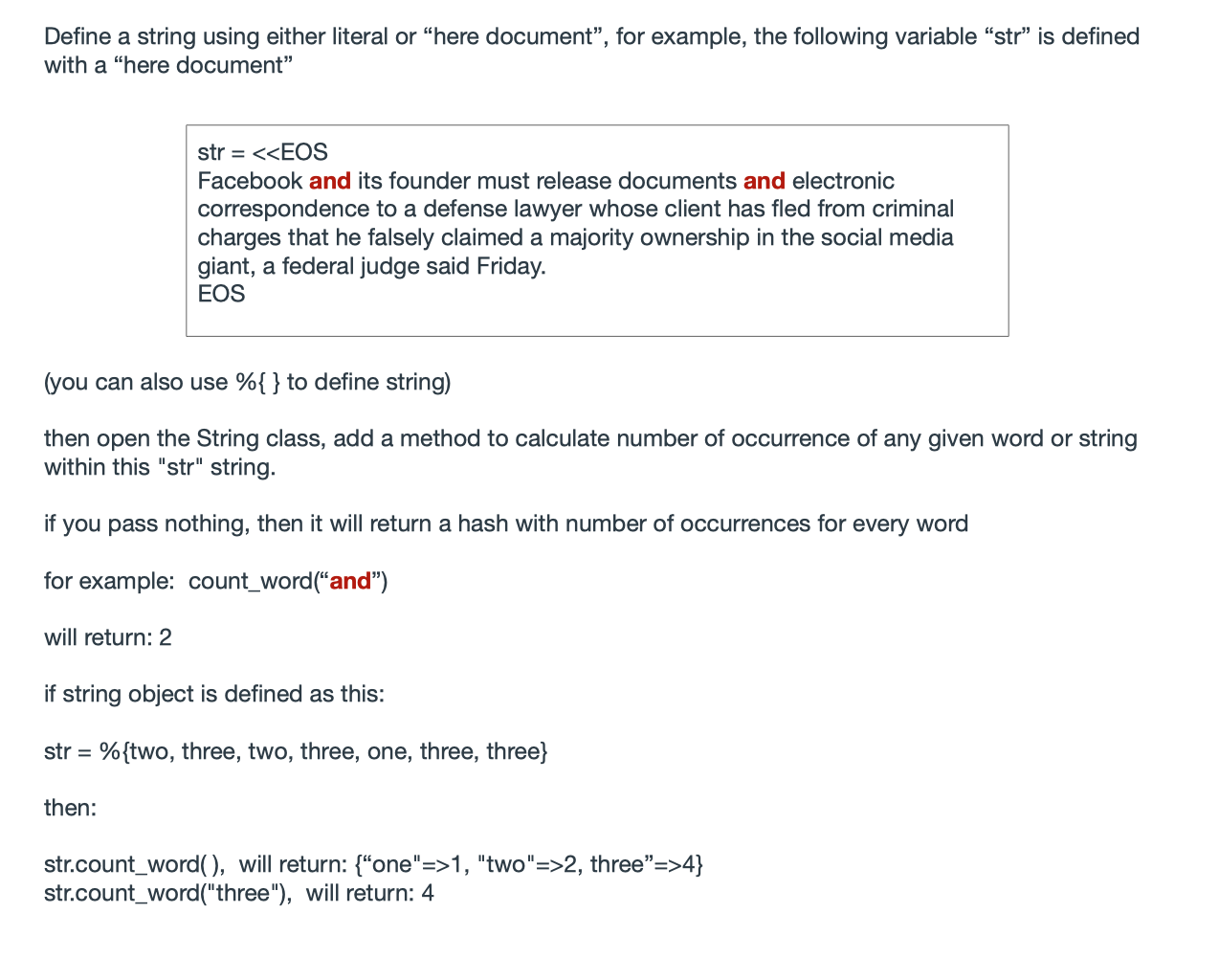 Define a string using either literal or “here document”, for example, the following variable “str” is defined with a “here document”

str = <<EOS
Facebook and its founder must release documents and electronic correspondence to a defense lawyer whose client has fled from criminal charges that he falsely claimed a majority ownership in the social media giant, a federal judge said Friday.
EOS

(you can also use %{ } to define string)

then open the String class, add a method to calculate number of occurrence of any given word or string within this "str" string.

if you pass nothing, then it will return a hash with number of occurrences for every word

for example:  count_word(“and”)

will return: 2

if string object is defined as this:

str = %{two, three, two, three, one, three, three}

then:

str.count_word( ),  will return: {“one"=>1, "two"=>2, three”=>4}
str.count_word("three"),  will return: 4